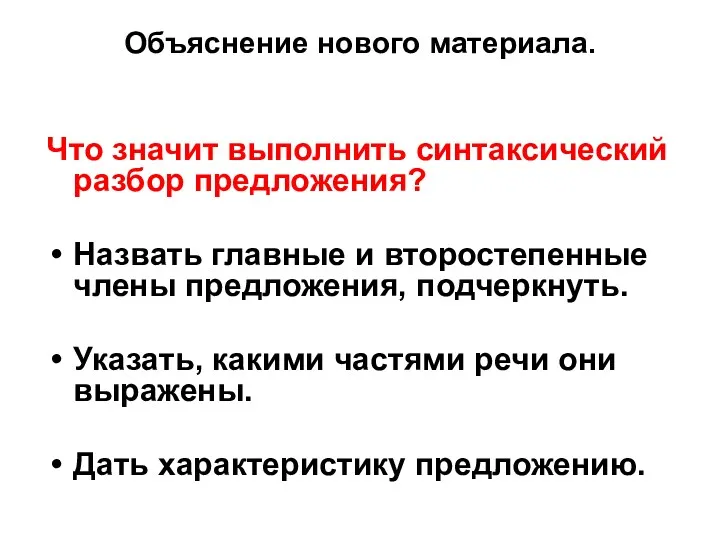 Объяснение нового материала.

Что значит выполнить синтаксический разбор предложения?

• Назвать главные и второстепенные члены предложения, подчеркнуть.

• Указать, какими частями речи они выражены.

• Дать характеристику предложению.